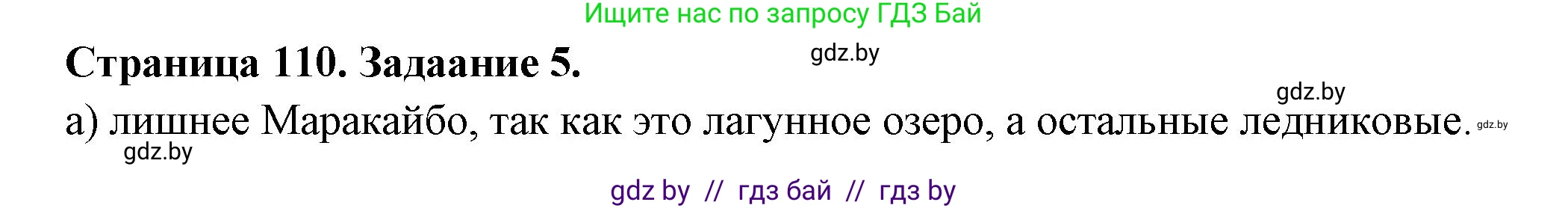 Ищите нас по запросу ГДЗ Бай

Страница 110. Задаание 5.

gdz.by

gdz.by

а) лишнее Маракайбо, так как это лагунное озеро, а остальные ледниковые.

gdz.by

gdz.by

gdz by // гдз бай // гдз by